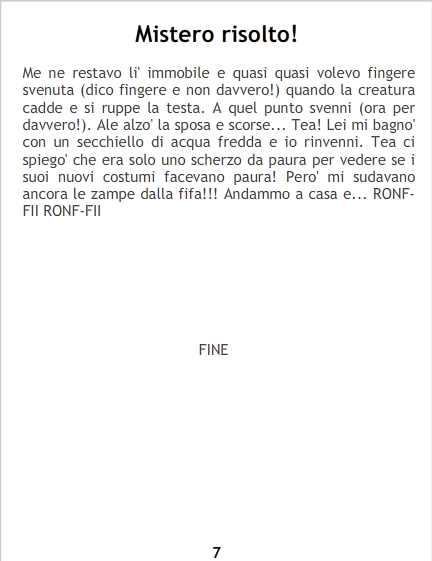 Mistero risolto!

Me ne restavo li' immobile e quasi quasi volevo fingere svenuta (dico fingere e non davvero!) quando la creatura cadde e si ruppe la testa. A quel punto svenni (ora per davvero!). Ale alzo' la sposa e scorse... Tea! Lei mi bagno' con un secchiello di acqua fredda e io rinvenni. Tea ci spiego' che era solo uno scherzo da paura per vedere se i suoi nuovi costumi facevano paura! Pero' mi sudavano ancora le zampe dalla fifa!!! Andammo a casa e... RONF-FII RONF-FII

FINE

7